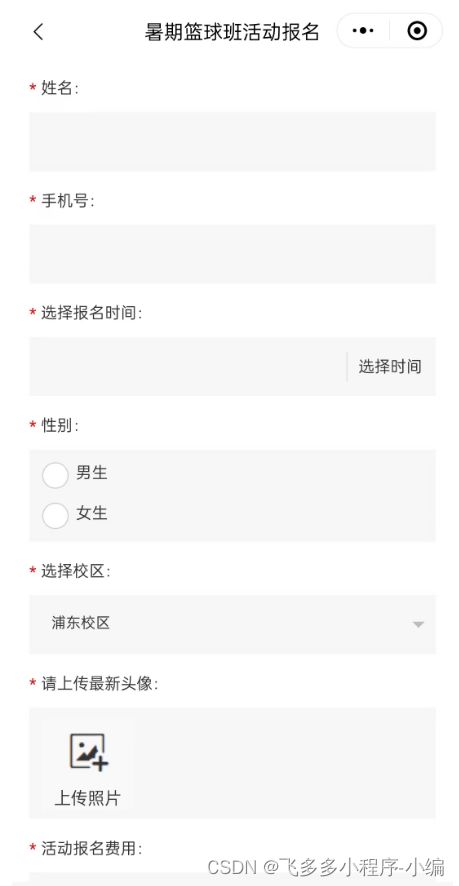 暑期篮球班活动报名

* 姓名:

* 手机号:

* 选择报名时间:

选择时间

* 性别:

男生

女生

* 选择校区:

浦东校区

* 请上传最新头像:

上传照片

* 活动报名费用:

CSDN @飞多多小程序-小编